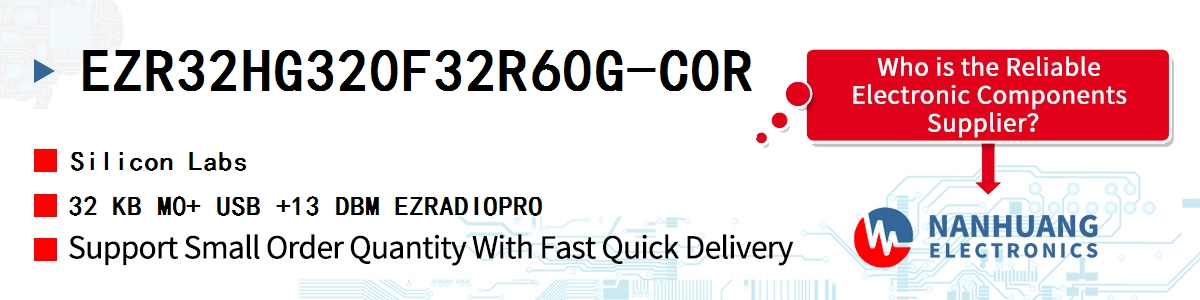 EZR32HG320F32R60G-C0R

Who is the Reliable Electronic Components Supplier?

Silicon Labs

32 KB M0+ USB +13 DBM EZRADIOPRO

Support Small Order Quantity With Fast Quick Delivery

NANHUANG ELECTRONICS